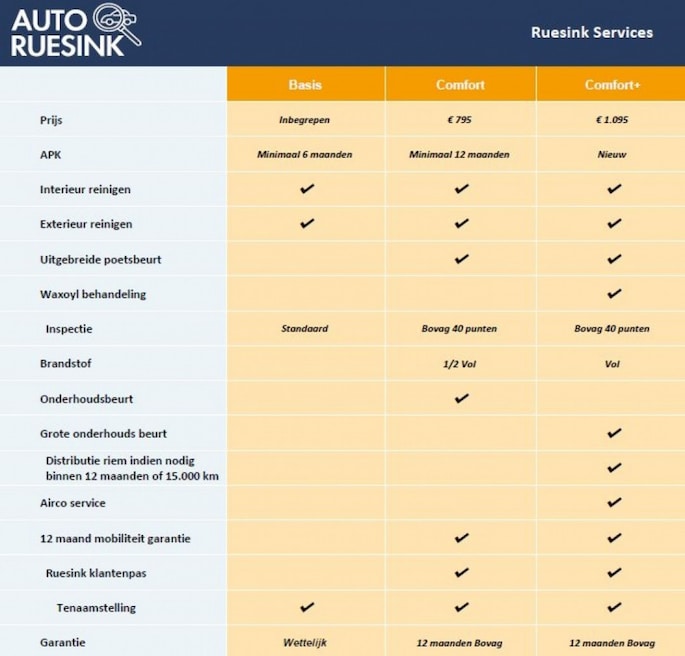 AUTO RUESINK

Ruesink Services

| | Basis | Comfort | Comfort+ |
|---|---|---|---|
| Prijs | Inbegrepen | € 795 | € 1.095 |
| APK | Minimaal 6 maanden | Minimaal 12 maanden | Nieuw |
| Interieur reinigen | ✔ | ✔ | ✔ |
| Exterieur reinigen | ✔ | ✔ | ✔ |
| Uitgebreide poetsbeurt | | ✔ | ✔ |
| Waxoyl behandeling | | | ✔ |
| Inspectie | Standaard | Bovag 40 punten | Bovag 40 punten |
| Brandstof | | 1/2 Vol | Vol |
| Onderhoudsbeurt | | ✔ | |
| Grote onderhouds beurt | | | ✔ |
| Distributie riem indien nodig binnen 12 maanden of 15.000 km | | | ✔ |
| Airco service | | | ✔ |
| 12 maand mobiliteit garantie | | ✔ | ✔ |
| Ruesink klantenpas | | ✔ | ✔ |
| Tenaamstelling | ✔ | ✔ | ✔ |
| Garantie | Wettelijk | 12 maanden Bovag | 12 maanden Bovag |